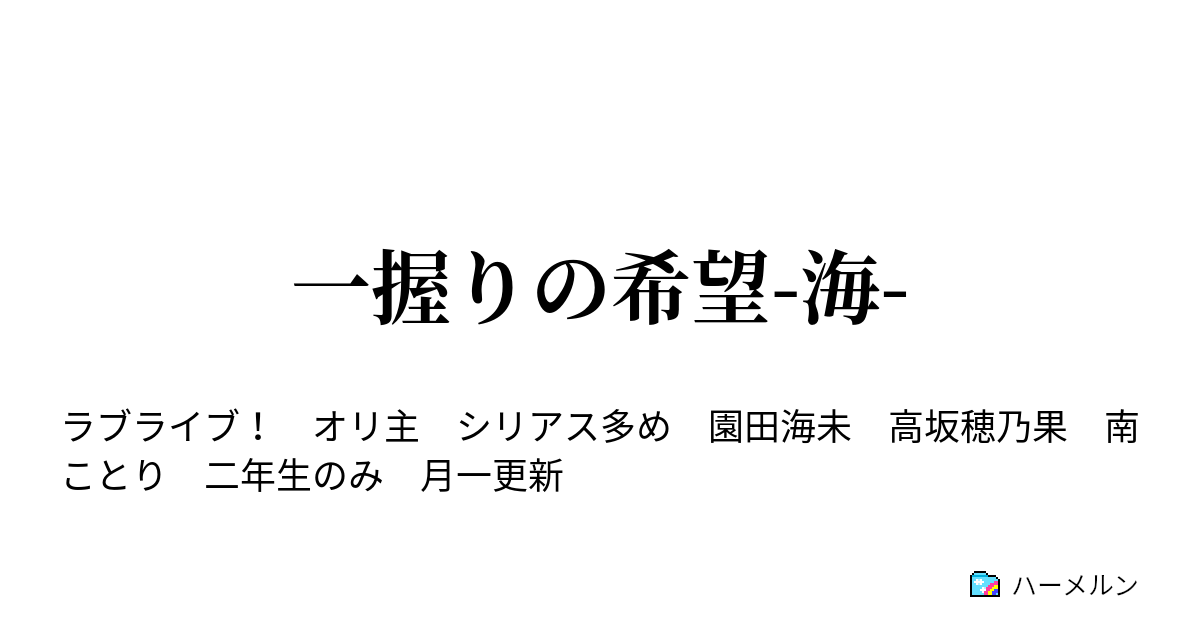 一握りの希望-海-

ラブライブ！　オリ主　シリアス多め　園田海未　高坂穂乃果　南ことり　二年生のみ　月一更新

ハーメルン